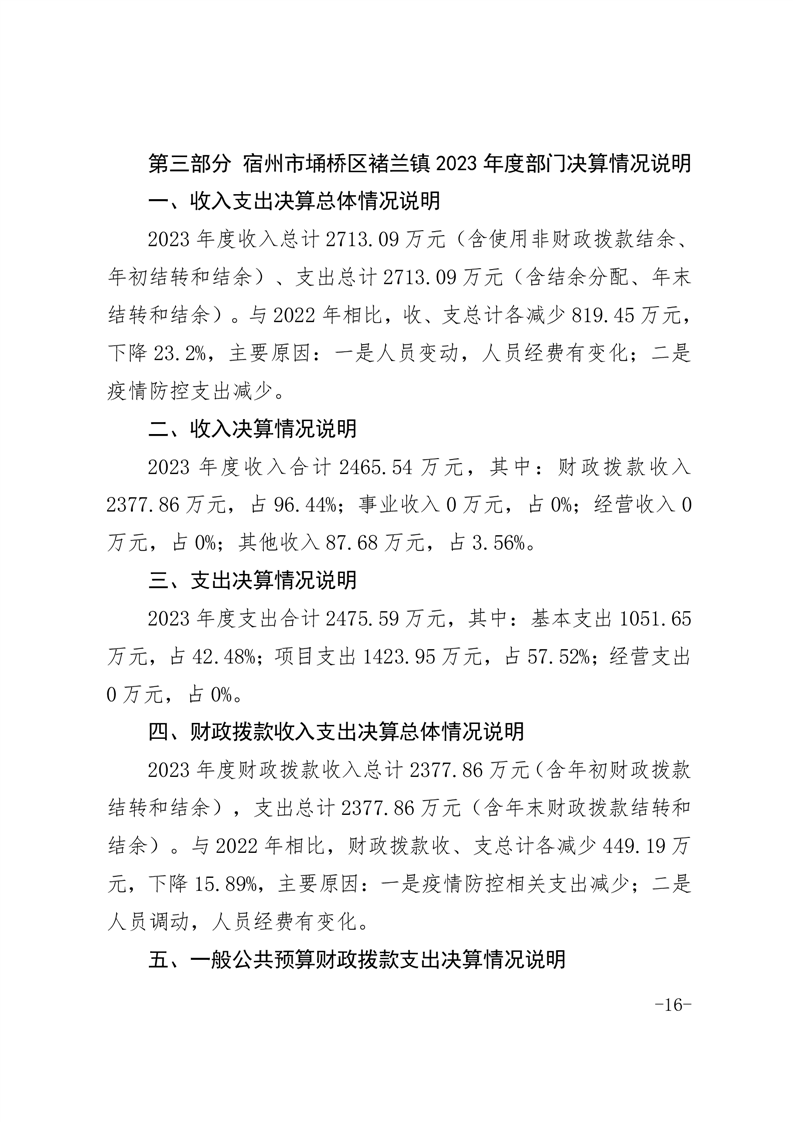 第三部分 宿州市埇桥区褚兰镇 2023 年度部门决算情况说明

一、收入支出决算总体情况说明

2023 年度收入总计 2713.09 万元（含使用非财政拨款结余、年初结转和结余）、支出总计 2713.09 万元（含结余分配、年末结转和结余）。与 2022 年相比，收、支总计各减少 819.45 万元，下降 23.2%，主要原因：一是人员变动，人员经费有变化；二是疫情防控支出减少。

二、收入决算情况说明

2023 年度收入合计 2465.54 万元，其中：财政拨款收入 2377.86 万元，占 96.44%；事业收入 0 万元，占 0%；经营收入 0 万元，占 0%；其他收入 87.68 万元，占 3.56%。

三、支出决算情况说明

2023 年度支出合计 2475.59 万元，其中：基本支出 1051.65 万元，占 42.48%；项目支出 1423.95 万元，占 57.52%；经营支出 0 万元，占 0%。

四、财政拨款收入支出决算总体情况说明

2023 年度财政拨款收入总计 2377.86 万元（含年初财政拨款结转和结余），支出总计 2377.86 万元（含年末财政拨款结转和结余）。与 2022 年相比，财政拨款收、支总计各减少 449.19 万元，下降 15.89%，主要原因：一是疫情防控相关支出减少；二是人员调动，人员经费有变化。

五、一般公共预算财政拨款支出决算情况说明

-16-